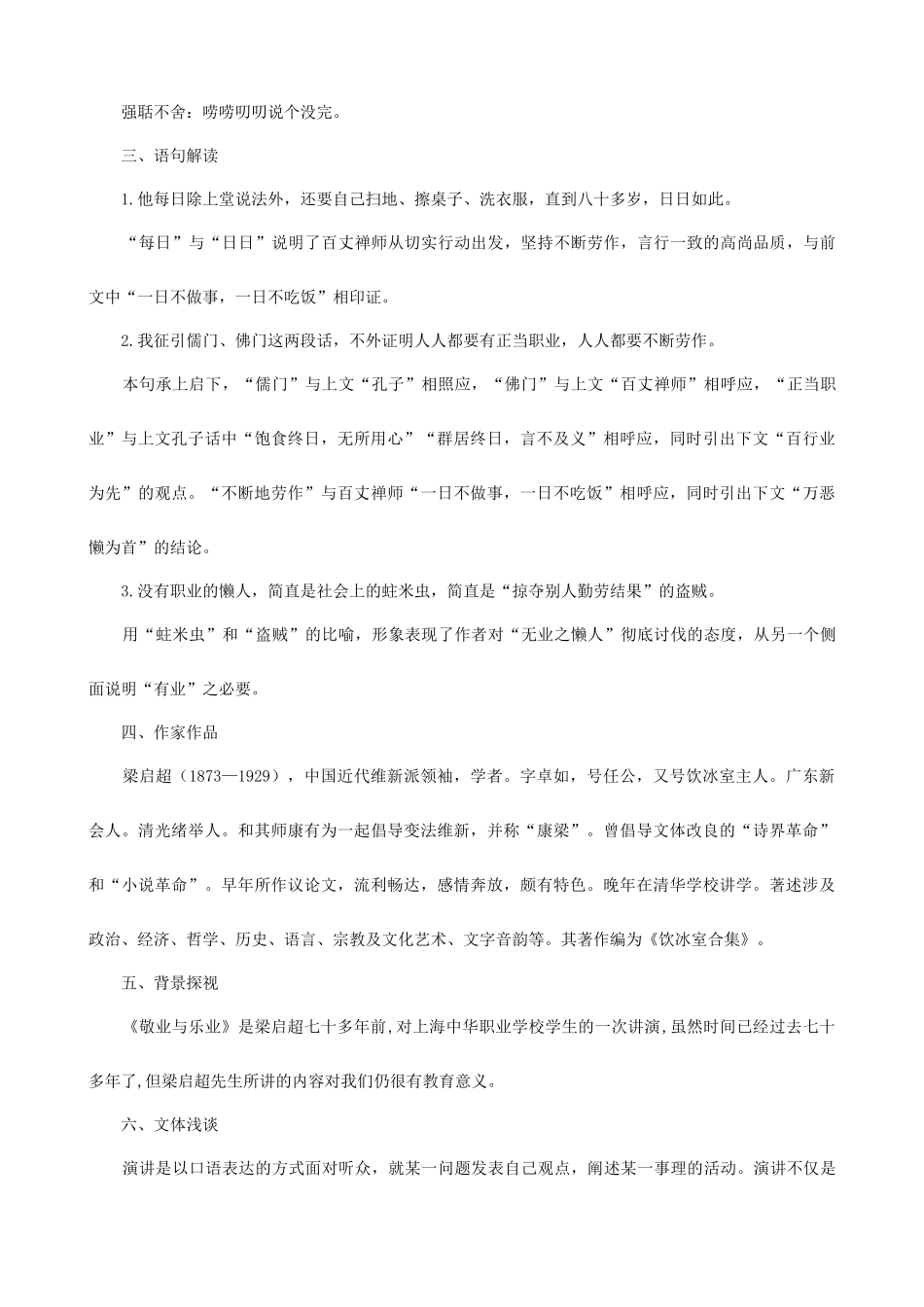 强聒不舍：唠唠叨叨说个没完。

三、语句解读

1.他每日除上堂说法外，还要自己扫地、擦桌子、洗衣服，直到八十多岁，日日如此。

“每日”与“日日”说明了百丈禅师从切实行动出发，坚持不断劳作，言行一致的高尚品质，与前文中“一日不做事，一日不吃饭”相印证。

2.我征引儒门、佛门这两段话，不外证明人人都要有正当职业，人人都要不断劳作。

本句承上启下，“儒门”与上文“孔子”相照应，“佛门”与上文“百丈禅师”相呼应，“正当职业”与上文孔子话中“饱食终日，无所用心”“群居终日，言不及义”相呼应，同时引出下文“百行业为先”的观点。“不断地劳作”与百丈禅师“一日不做事，一日不吃饭”相呼应，同时引出下文“万恶懒为首”的结论。

3.没有职业的懒人，简直是社会上的蛀米虫，简直是“掠夺别人勤劳结果”的盗贼。

用“蛀米虫”和“盗贼”的比喻，形象表现了作者对“无业之懒人”彻底讨伐的态度，从另一个侧面说明“有业”之必要。

四、作家作品

梁启超（1873—1929），中国近代维新派领袖，学者。字卓如，号任公，又号饮冰室主人。广东新会人。清光绪举人。和其师康有为一起倡导变法维新，并称“康梁”。曾倡导文体改良的“诗界革命”和“小说革命”。早年所作议论文，流利畅达，感情奔放，颇有特色。晚年在清华学校讲学。著述涉及政治、经济、哲学、历史、语言、宗教及文化艺术、文字音韵等。其著作编为《饮冰室合集》。

五、背景探视

《敬业与乐业》是梁启超七十多年前,对上海中华职业学校学生的一次讲演,虽然时间已经过去七十多年了,但梁启超先生所讲的内容对我们仍很有教育意义。

六、文体浅谈

演讲是以口语表达的方式面对听众，就某一问题发表自己观点，阐述某一事理的活动。演讲不仅是